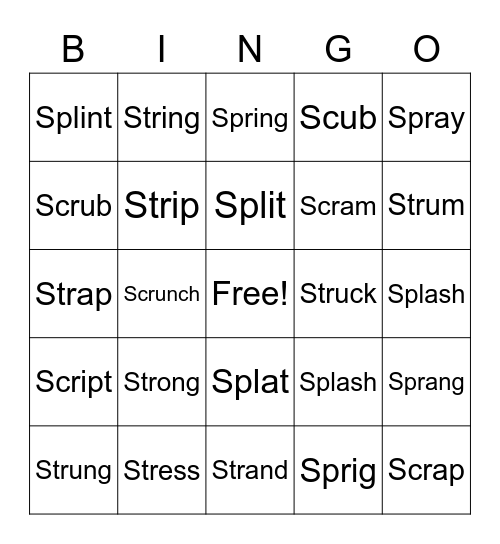 | B | I | N | G | O |
|---|---|---|---|---|
| Splint | String | Spring | Scub | Spray |
| Scrub | Strip | Split | Scram | Strum |
| Strap | Scrunch | Free! | Struck | Splash |
| Script | Strong | Splat | Splash | Sprang |
| Strung | Stress | Strand | Sprig | Scrap |